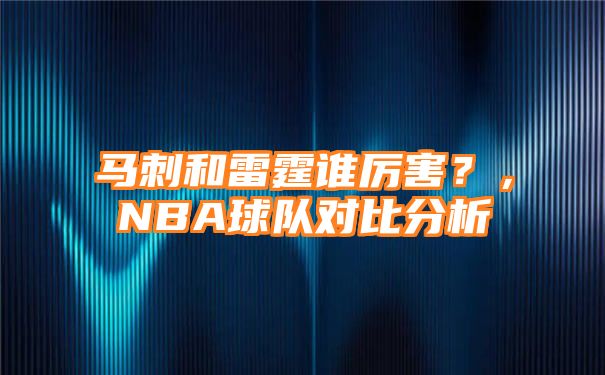 马刺和雷霆谁厉害？，NBA球队对比分析